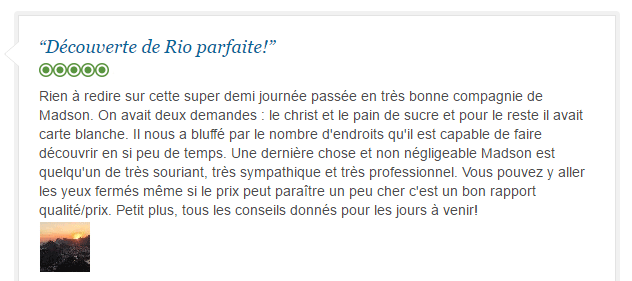 “Découverte de Rio parfaite!”

Rien à redire sur cette super demi journée passée en très bonne compagnie de Madson. On avait deux demandes : le christ et le pain de sucre et pour le reste il avait carte blanche. Il nous a bluffé par le nombre d'endroits qu'il est capable de faire découvrir en si peu de temps. Une dernière chose et non négligeable Madson est quelqu'un de très souriant, très sympathique et très professionnel. Vous pouvez y aller les yeux fermés même si le prix peut paraître un peu cher c'est un bon rapport qualité/prix. Petit plus, tous les conseils donnés pour les jours à venir!